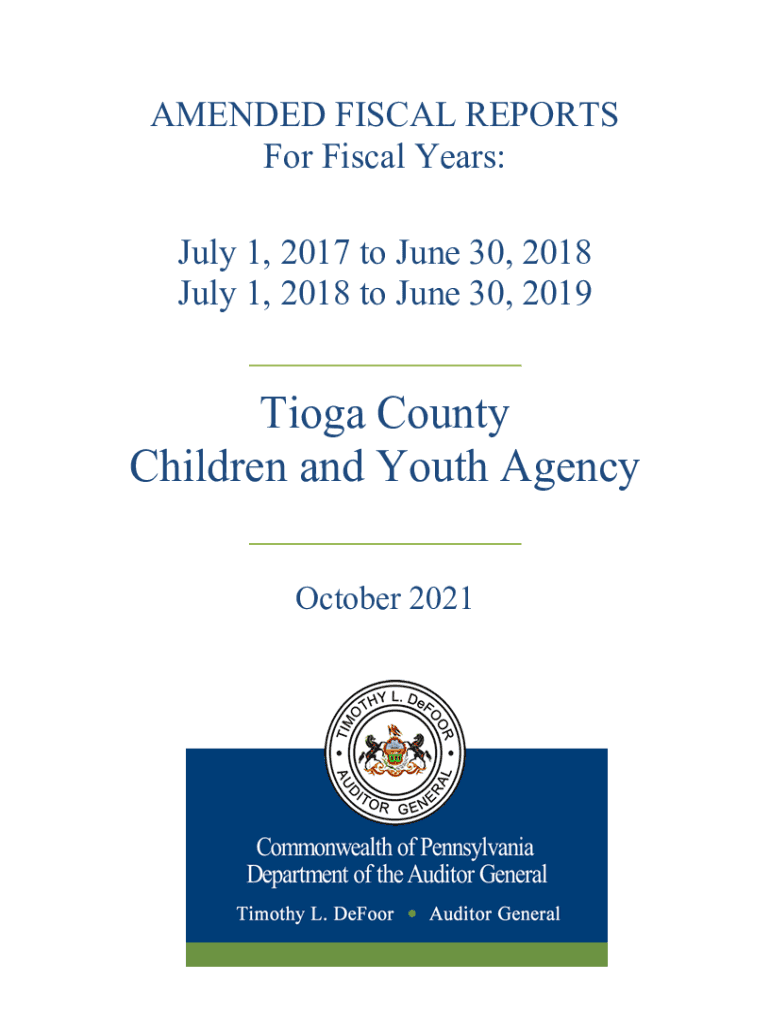 AMENDED FISCAL REPORTS
For Fiscal Years:

July 1, 2017 to June 30, 2018
July 1, 2018 to June 30, 2019

Tioga County
Children and Youth Agency

October 2021

TIMOTHY L. DeFOOR
AUDITOR GENERAL

Commonwealth of Pennsylvania
Department of the Auditor General
Timothy L. DeFoor • Auditor General